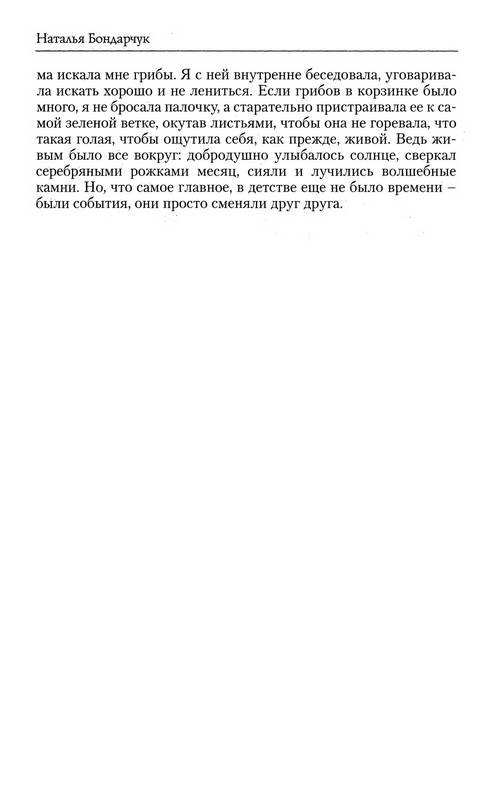 Наталья Бондарчук

ма искала мне грибы. Я с ней внутренне беседовала, уговаривала искать хорошо и не лениться. Если грибов в корзинке было много, я не бросала палочку, а старательно пристраивала ее к самой зеленой ветке, окутав листьями, чтобы она не горевала, что такая голая, чтобы ощутила себя, как прежде, живой. Ведь живым было все вокруг: добродушно улыбалось солнце, сверкал серебряными рожками месяц, сияли и лучились волшебные камни. Но, что самое главное, в детстве еще не было времени – были события, они просто сменяли друг друга.